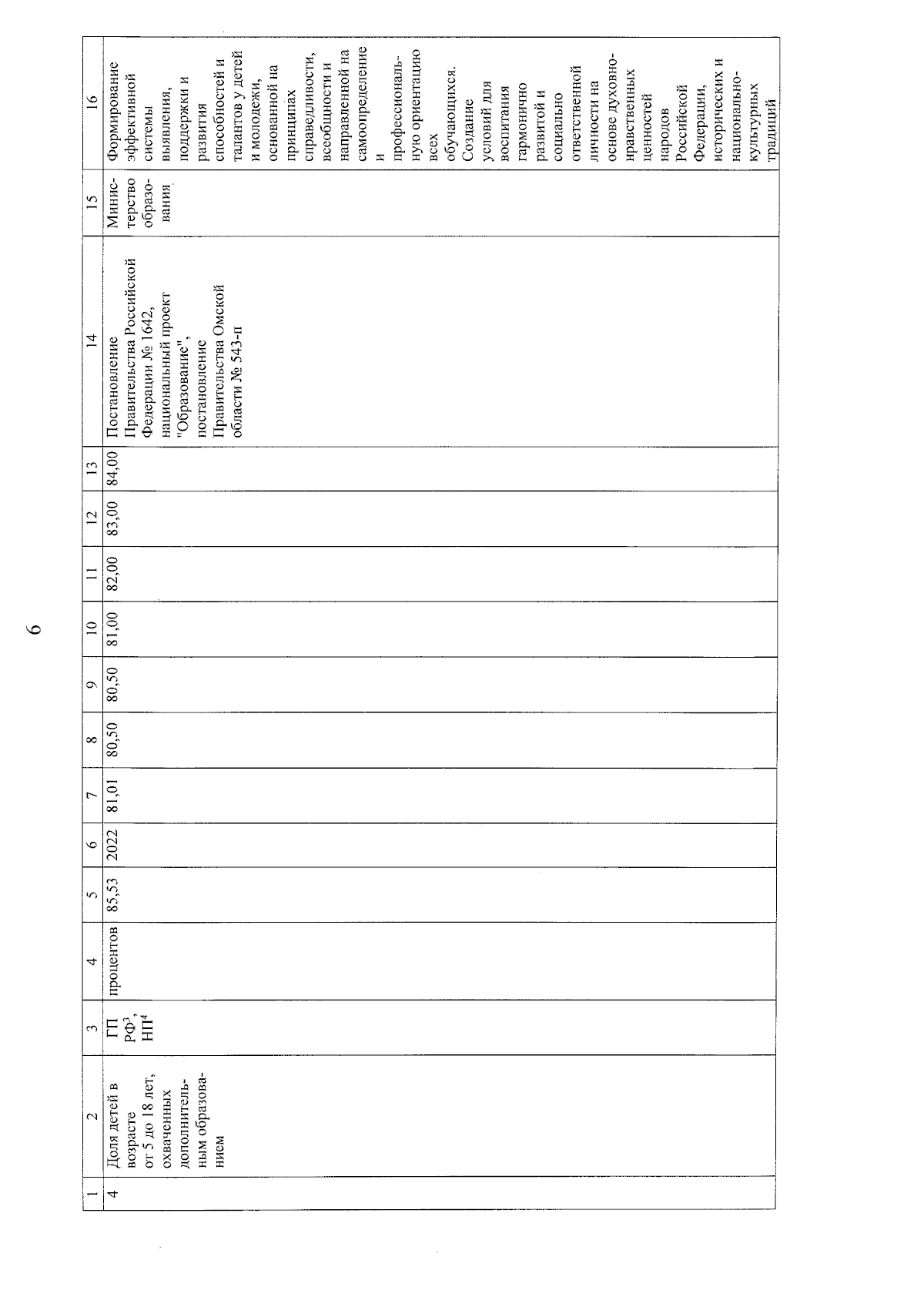 6

| 1 | 2 | 3 | 4 | 5 | 6 | 7 | 8 | 9 | 10 | 11 | 12 | 13 | 14 | 15 | 16 |
|---|---|---|---|---|---|---|---|---|---|---|---|---|---|---|---|
| 4 | Доля детей в возрасте от 5 до 18 лет, охваченных дополнительным образованием | ГП РФ$^3$, НП$^4$ | процентов | 85,53 | 2022 | 81,01 | 80,50 | 80,50 | 81,00 | 82,00 | 83,00 | 84,00 | Постановление Правительства Российской Федерации № 1642, национальный проект "Образование", постановление Правительства Омской области № 543-п | Министерство образования | Формирование эффективной системы выявления, поддержки и развития способностей и талантов у детей и молодежи, основанной на принципах справедливости, всеобщности и направленной на самоопределение и профессиональную ориентацию всех обучающихся. Создание условий для воспитания гармонично развитой и социально ответственной личности на основе духовно-нравственных ценностей народов Российской Федерации, исторических и национально-культурных традиций |